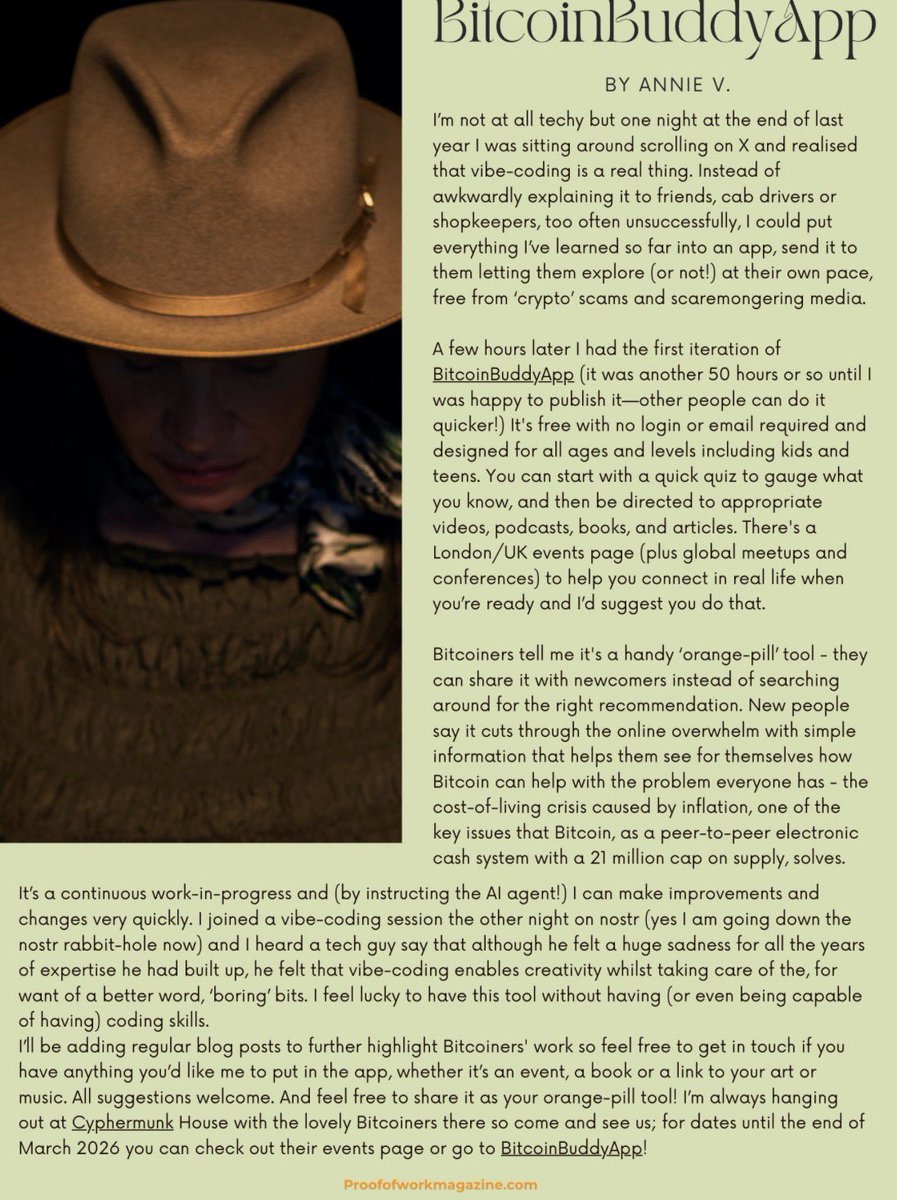 BitcoinBuddyApp

BY ANNIE V.

I'm not at all techy but one night at the end of last year I was sitting around scrolling on X and realised that vibe-coding is a real thing. Instead of awkwardly explaining it to friends, cab drivers or shopkeepers, too often unsuccessfully, I could put everything I've learned so far into an app, send it to them letting them explore (or not!) at their own pace, free from 'crypto' scams and scaremongering media.

A few hours later I had the first iteration of BitcoinBuddyApp (it was another 50 hours or so until I was happy to publish it—other people can do it quicker!) It's free with no login or email required and designed for all ages and levels including kids and teens. You can start with a quick quiz to gauge what you know, and then be directed to appropriate videos, podcasts, books, and articles. There's a London/UK events page (plus global meetups and conferences) to help you connect in real life when you're ready and I'd suggest you do that.

Bitcoiners tell me it's a handy 'orange-pill' tool - they can share it with newcomers instead of searching around for the right recommendation. New people say it cuts through the online overwhelm with simple information that helps them see for themselves how Bitcoin can help with the problem everyone has - the cost-of-living crisis caused by inflation, one of the key issues that Bitcoin, as a peer-to-peer electronic cash system with a 21 million cap on supply, solves.

It's a continuous work-in-progress and (by instructing the AI agent!) I can make improvements and changes very quickly. I joined a vibe-coding session the other night on nostr (yes I am going down the nostr rabbit-hole now) and I heard a tech guy say that although he felt a huge sadness for all the years of expertise he had built up, he felt that vibe-coding enables creativity whilst taking care of the, for want of a better word, 'boring' bits. I feel lucky to have this tool without having (or even being capable of having) coding skills.
I'll be adding regular blog posts to further highlight Bitcoiners' work so feel free to get in touch if you have anything you'd like me to put in the app, whether it's an event, a book or a link to your art or music. All suggestions welcome. And feel free to share it as your orange-pill tool! I'm always hanging out at Cyphermunk House with the lovely Bitcoiners there so come and see us; for dates until the end of March 2026 you can check out their events page or go to BitcoinBuddyApp!

Proofofworkmagazine.com